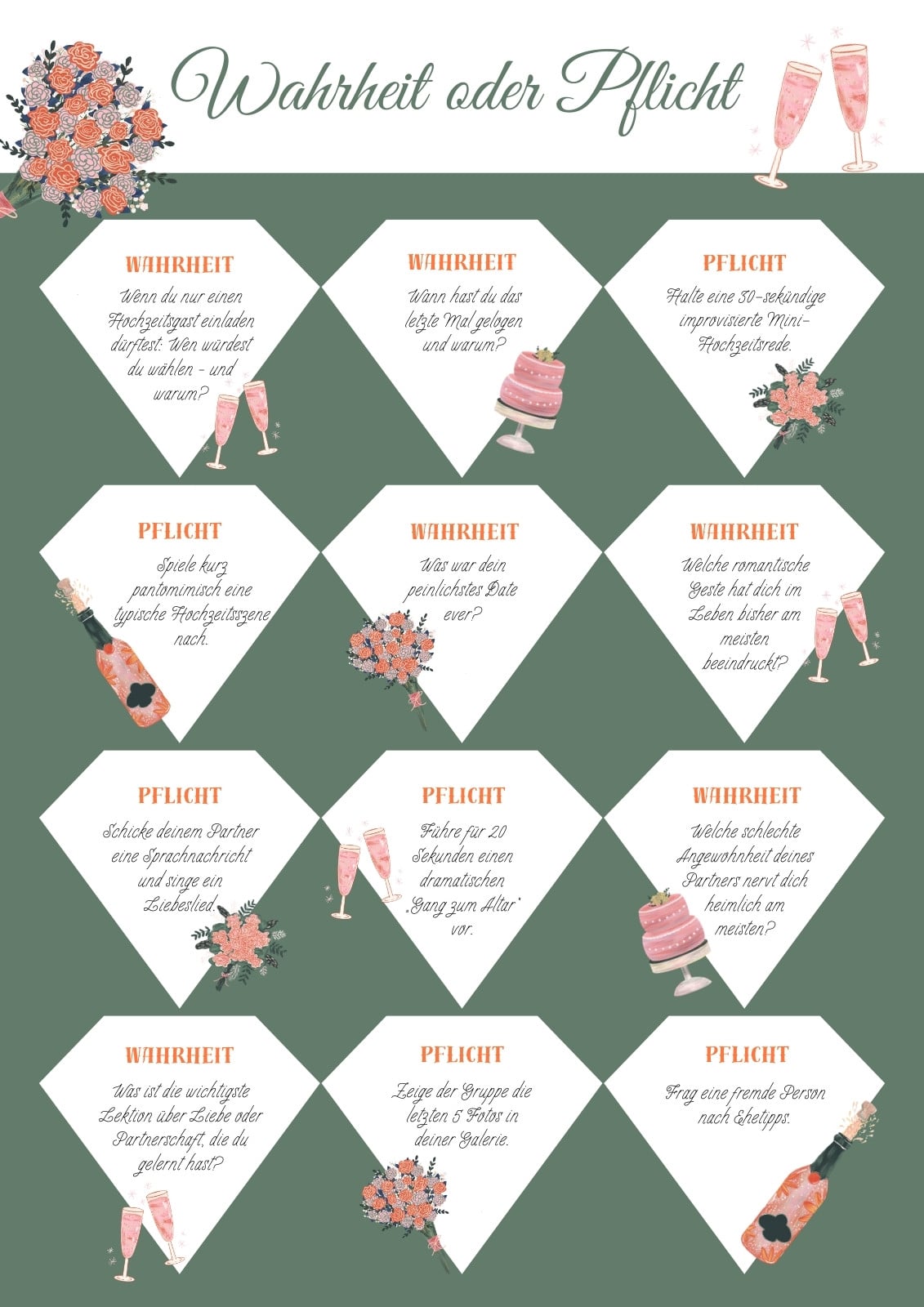 Wahrheit oder Pflicht

WAHRHEIT

Wenn du nur einen Hochzeitsgast einladen dürftest: Wen würdest du wählen - und warum?

WAHRHEIT

Wann hast du das letzte Mal gelogen und warum?

PFLICHT

Halte eine 30-sekündige improvisierte Mini-Hochzeitsrede.

PFLICHT

Spiele kurz pantomimisch eine typische Hochzeitsszene nach.

WAHRHEIT

Was war dein peinlichstes Date ever?

WAHRHEIT

Welche romantische Geste hat dich im Leben bisher am meisten beeindruckt?

PFLICHT

Schicke deinem Partner eine Sprachnachricht und singe ein Liebeslied.

PFLICHT

Führe für 20 Sekunden einen dramatischen „Gang zum Altar" vor.

WAHRHEIT

Welche schlechte Angewohnheit deines Partners nervt dich heimlich am meisten?

WAHRHEIT

Was ist die wichtigste Lektion über Liebe oder Partnerschaft, die du gelernt hast?

PFLICHT

Zeige der Gruppe die letzten 5 Fotos in deiner Galerie.

PFLICHT

Frag eine fremde Person nach Ehetipps.